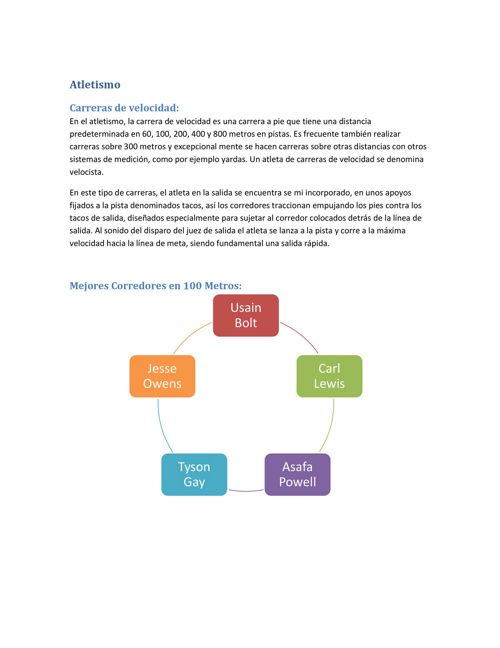 Atletismo

Carreras de velocidad:

En el atletismo, la carrera de velocidad es una carrera a pie que tiene una distancia predeterminada en 60, 100, 200, 400 y 800 metros en pistas. Es frecuente también realizar carreras sobre 300 metros y excepcional mente se hacen carreras sobre otras distancias con otros sistemas de medición, como por ejemplo yardas. Un atleta de carreras de velocidad se denomina velocista.

En este tipo de carreras, el atleta en la salida se encuentra se mi incorporado, en unos apoyos fijados a la pista denominados tacos, así los corredores traccionan empujando los pies contra los tacos de salida, diseñados especialmente para sujetar al corredor colocados detrás de la línea de salida. Al sonido del disparo del juez de salida el atleta se lanza a la pista y corre a la máxima velocidad hacia la línea de meta, siendo fundamental una salida rápida.

Mejores Corredores en 100 Metros:

Usain Bolt

Carl Lewis

Asafa Powell

Tyson Gay

Jesse Owens